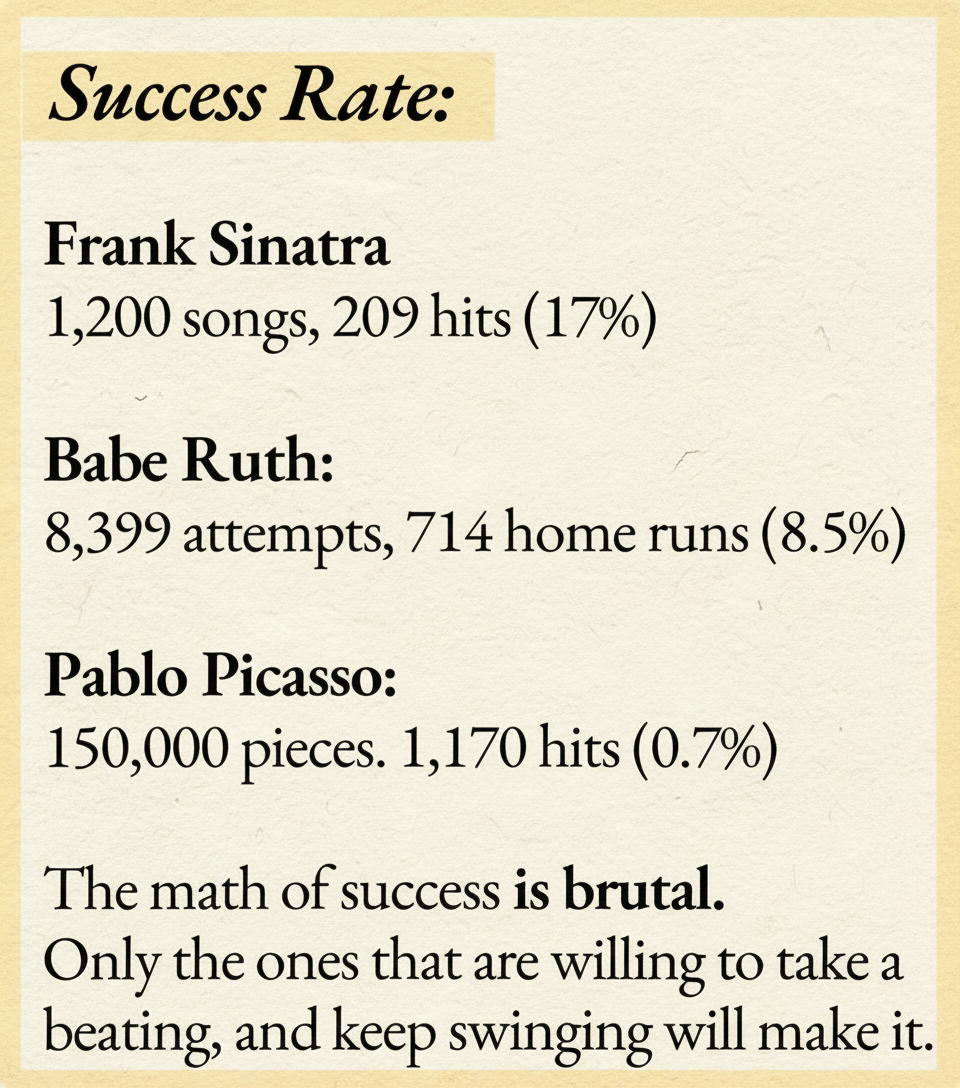 Success Rate:

Frank Sinatra
1,200 songs, 209 hits (17%)

Babe Ruth:
8,399 attempts, 714 home runs (8.5%)

Pablo Picasso:
150,000 pieces. 1,170 hits (0.7%)

The math of success is brutal.
Only the ones that are willing to take a beating, and keep swinging will make it.